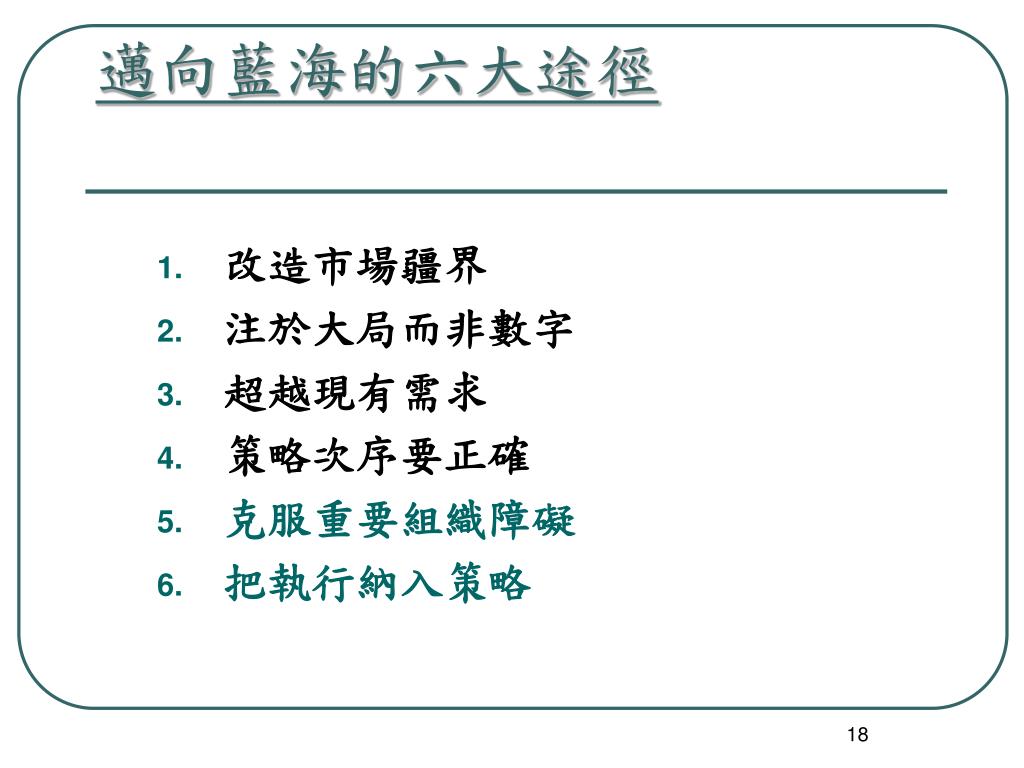 邁向藍海的六大途徑

1. 改造市場疆界
2. 注於大局而非數字
3. 超越現有需求
4. 策略次序要正確
5. 克服重要組織障礙
6. 把執行納入策略

18